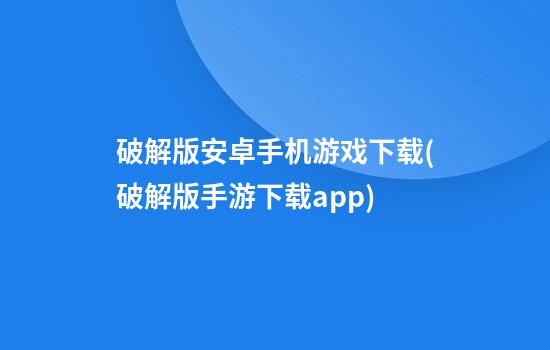 破解版安卓手机游戏下载(破解版手游下载app)